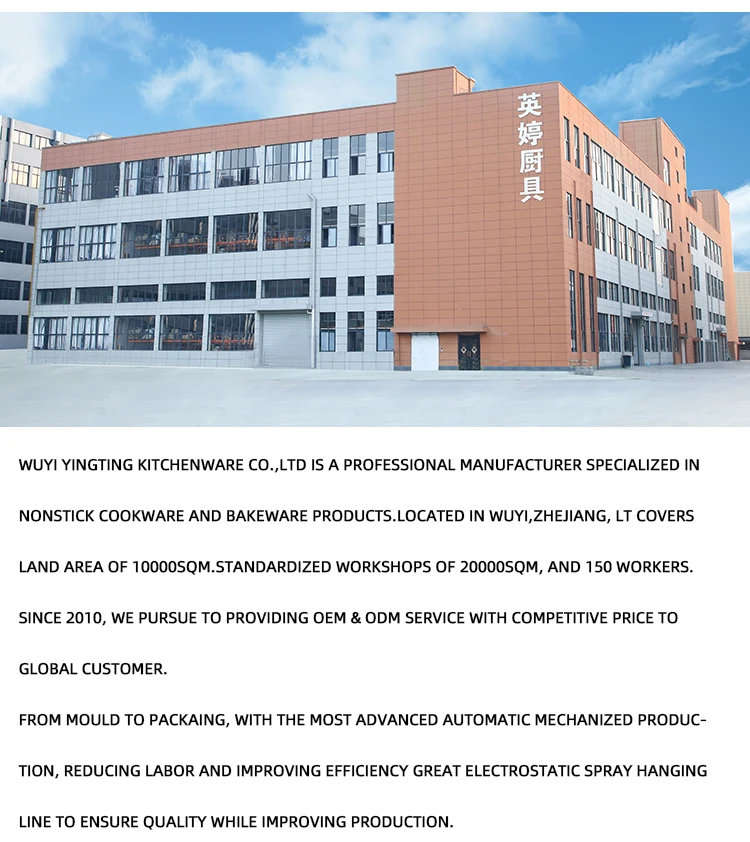 英婷厨具

WUYI YINGTING KITCHENWARE CO.,LTD IS A PROFESSIONAL MANUFACTURER SPECIALIZED IN NONSTICK COOKWARE AND BAKEWARE PRODUCTS.LOCATED IN WUYI,ZHEJIANG, LT COVERS LAND AREA OF 10000SQM.STANDARDIZED WORKSHOPS OF 20000SQM, AND 150 WORKERS. SINCE 2010, WE PURSUE TO PROVIDING OEM & ODM SERVICE WITH COMPETITIVE PRICE TO GLOBAL CUSTOMER.

FROM MOULD TO PACKAING, WITH THE MOST ADVANCED AUTOMATIC MECHANIZED PRODUCTION, REDUCING LABOR AND IMPROVING EFFICIENCY GREAT ELECTROSTATIC SPRAY HANGING LINE TO ENSURE QUALITY WHILE IMPROVING PRODUCTION.